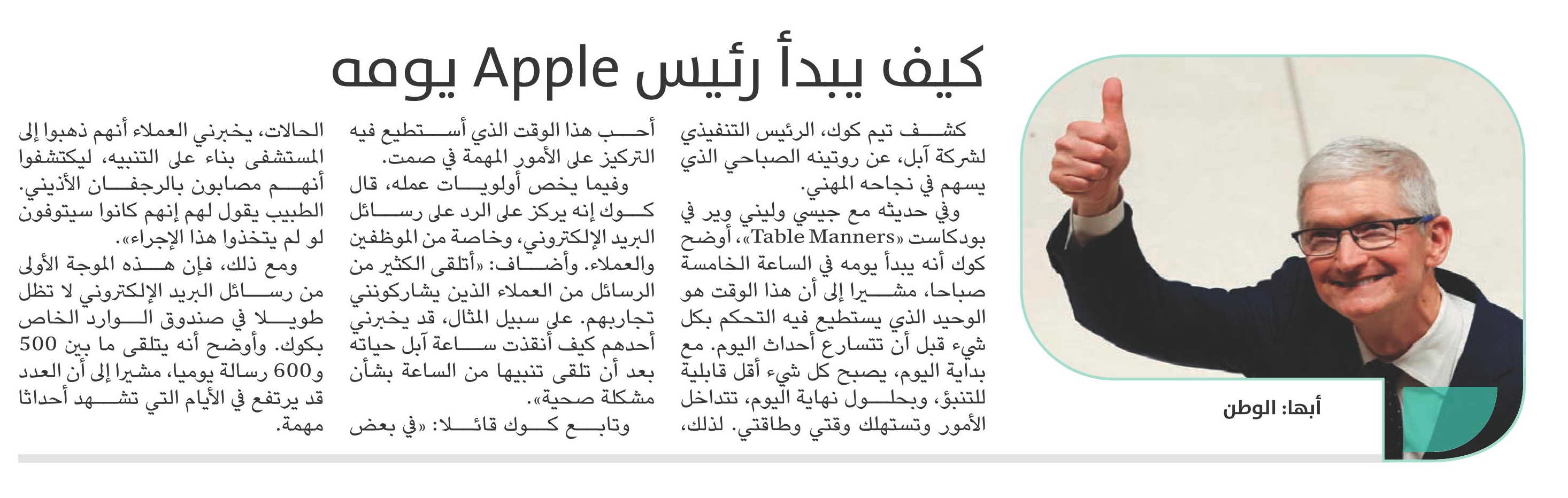 كيف يبدأ رئيس Apple يومه

أبها: الوطن

كشف تيم كوك، الرئيس التنفيذي لشركة آبل، عن روتينه الصباحي الذي يسهم في نجاحه المهني.

وفي حديثه مع جيسي وليني وير في بودكاست «Table Manners»، أوضح كوك أنه يبدأ يومه في الساعة الخامسة صباحا، مشيرا إلى أن هذا الوقت هو الوحيد الذي يستطيع فيه التحكم بكل شيء قبل أن تتسارع أحداث اليوم. مع بداية اليوم، يصبح كل شيء أقل قابلية للتنبؤ، وبحلول نهاية اليوم، تتداخل الأمور وتستهلك وقتي وطاقتي. لذلك، أحب هذا الوقت الذي أستطيع فيه التركيز على الأمور المهمة في صمت.

وفيما يخص أولويات عمله، قال كوك إنه يركز على الرد على رسائل البريد الإلكتروني، وخاصة من الموظفين والعملاء. وأضاف: «أتلقى الكثير من الرسائل من العملاء الذين يشاركونني تجاربهم. على سبيل المثال، قد يخبرني أحدهم كيف أنقذت ساعة آبل حياته بعد أن تلقى تنبيها من الساعة بشأن مشكلة صحية».

وتابع كوك قائلا: «في بعض الحالات، يخبرني العملاء أنهم ذهبوا إلى المستشفى بناء على التنبيه، ليكتشفوا أنهم مصابون بالرجفان الأذيني. الطبيب يقول لهم إنهم كانوا سيتوفون لو لم يتخذوا هذا الإجراء».

ومع ذلك، فإن هذه الموجة الأولى من رسائل البريد الإلكتروني لا تظل طويلا في صندوق الوارد الخاص بكوك. وأوضح أنه يتلقى ما بين 500 و600 رسالة يوميا، مشيرا إلى أن العدد قد يرتفع في الأيام التي تشهد أحداثا مهمة.